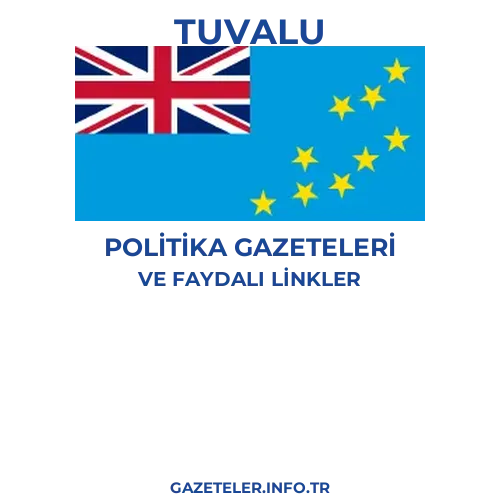 TUVALU

POLİTİKA GAZETELERİ
VE FAYDALI LİNKLER

GAZETELER.INFO.TR